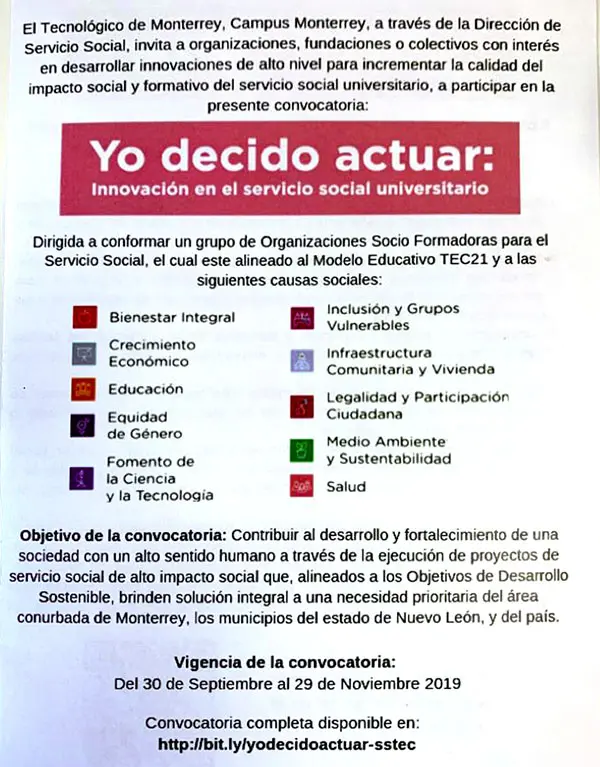 El Tecnológico de Monterrey, Campus Monterrey, a través de la Dirección de Servicio Social, invita a organizaciones, fundaciones o colectivos con interés en desarrollar innovaciones de alto nivel para incrementar la calidad del impacto social y formativo del servicio social universitario, a participar en la presente convocatoria:

Yo decido actuar:
Innovación en el servicio social universitario

Dirigida a conformar un grupo de Organizaciones Socio Formadoras para el Servicio Social, el cual este alineado al Modelo Educativo TEC21 y a las siguientes causas sociales:

Bienestar Integral
Crecimiento Económico
Educación
Equidad de Género
Fomento de la Ciencia y la Tecnología
Inclusión y Grupos Vulnerables
Infraestructura Comunitaria y Vivienda
Legalidad y Participación Ciudadana
Medio Ambiente y Sustentabilidad
Salud

Objetivo de la convocatoria: Contribuir al desarrollo y fortalecimiento de una sociedad con un alto sentido humano a través de la ejecución de proyectos de servicio social de alto impacto social que, alineados a los Objetivos de Desarrollo Sostenible, brinden solución integral a una necesidad prioritaria del área conurbada de Monterrey, los municipios del estado de Nuevo León, y del país.

Vigencia de la convocatoria:
Del 30 de Septiembre al 29 de Noviembre 2019

Convocatoria completa disponible en:
http://bit.ly/yodecidoactuar-sstec